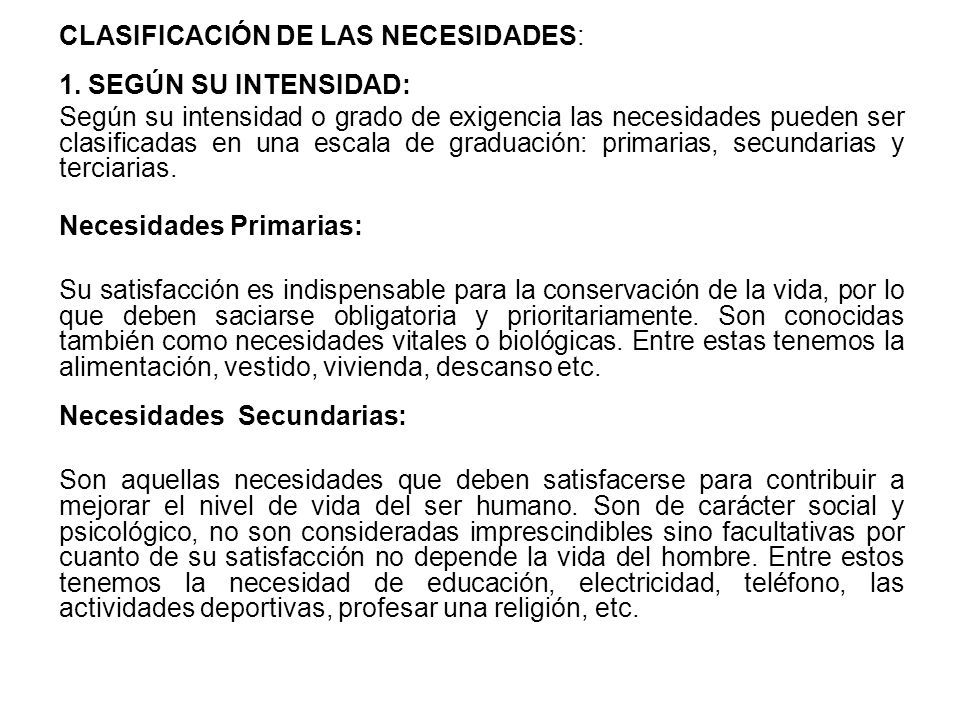 CLASIFICACIÓN DE LAS NECESIDADES:

1. SEGÚN SU INTENSIDAD:

Según su intensidad o grado de exigencia las necesidades pueden ser clasificadas en una escala de graduación: primarias, secundarias y terciarias.

Necesidades Primarias:

Su satisfacción es indispensable para la conservación de la vida, por lo que deben saciarse obligatoria y prioritariamente. Son conocidas también como necesidades vitales o biológicas. Entre estas tenemos la alimentación, vestido, vivienda, descanso etc.

Necesidades Secundarias:

Son aquellas necesidades que deben satisfacerse para contribuir a mejorar el nivel de vida del ser humano. Son de carácter social y psicológico, no son consideradas imprescindibles sino facultativas por cuanto de su satisfacción no depende la vida del hombre. Entre estos tenemos la necesidad de educación, electricidad, teléfono, las actividades deportivas, profesar una religión, etc.